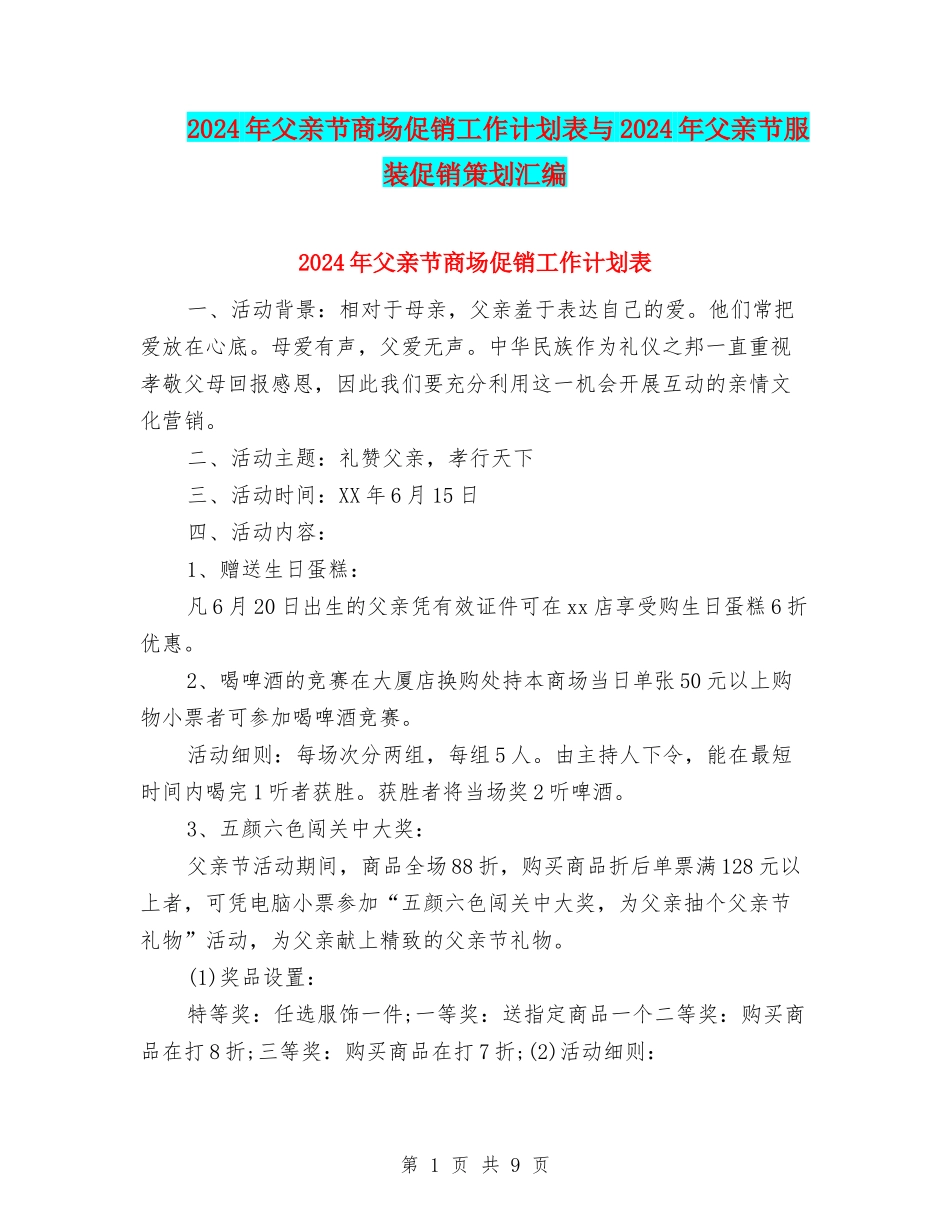 2024年父亲节商场促销工作计划表与2024年父亲节服装促销策划汇编

2024年父亲节商场促销工作计划表

一、活动背景：相对于母亲，父亲羞于表达自己的爱。他们常把爱放在心底。母爱有声，父爱无声。中华民族作为礼仪之邦一直重视孝敬父母回报感恩，因此我们要充分利用这一机会开展互动的亲情文化营销。

二、活动主题：礼赞父亲，孝行天下

三、活动时间：XX年6月15日

四、活动内容：

1、赠送生日蛋糕：

凡6月20日出生的父亲凭有效证件可在xx店享受购生日蛋糕6折优惠。

2、喝啤酒的竞赛在大厦店换购处持本商场当日单张50元以上购物小票者可参加喝啤酒竞赛。

活动细则：每场次分两组，每组5人。由主持人下令，能在最短时间内喝完1听者获胜。获胜者将当场奖2听啤酒。

3、五颜六色闯关中大奖：

父亲节活动期间，商品全场88折，购买商品折后单票满128元以上者，可凭电脑小票参加“五颜六色闯关中大奖，为父亲抽个父亲节礼物”活动，为父亲献上精致的父亲节礼物。

(1)奖品设置：

特等奖：任选服饰一件;一等奖：送指定商品一个二等奖：购买商品在打8折;三等奖：购买商品在打7折;(2)活动细则：

第 1 页 共 9 页